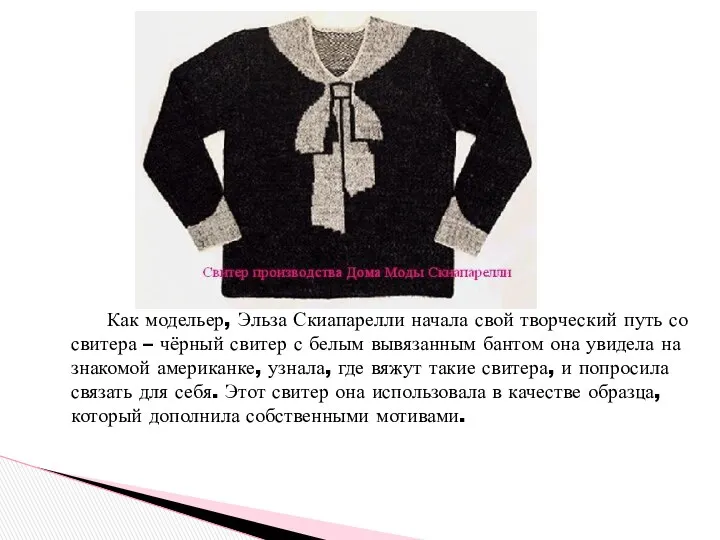 Свитер производства Дома Моды Скиапарелли

Как модельер, Эльза Скиапарелли начала свой творческий путь со свитера – чёрный свитер с белым вывязанным бантом она увидела на знакомой американке, узнала, где вяжут такие свитера, и попросила связать для себя. Этот свитер она использовала в качестве образца, который дополнила собственными мотивами.